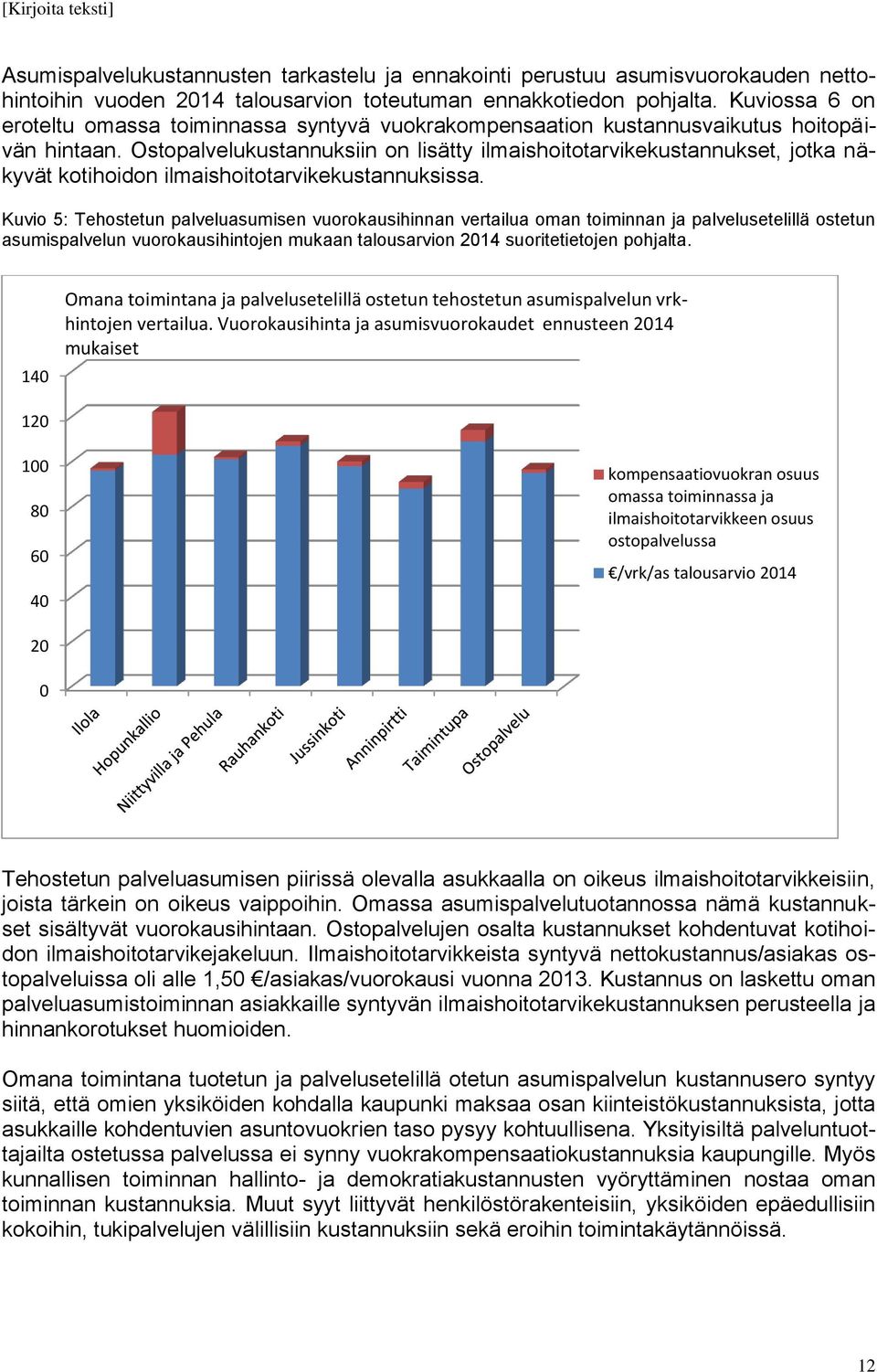 [Kirjoita teksti]

Asumispalvelukustannusten tarkastelu ja ennakointi perustuu asumisvuorokauden nettohintoihin vuoden 2014 talousarvion toteutuman ennakkotiedon pohjalta. Kuviossa 6 on eroteltu omassa toiminnassa syntyvä vuokrakompensaation kustannusvaikutus hoitopäivän hintaan. Ostopalvelukustannuksiin on lisätty ilmaishoitotarvikekustannukset, jotka näkyvät kotihoidon ilmaishoitotarvikekustannuksissa.

Kuvio 5: Tehostetun palveluasumisen vuorokausihinnan vertailua oman toiminnan ja palvelusetelillä ostetun asumispalvelun vuorokausihintojen mukaan talousarvion 2014 suoritetietojen pohjalta.

Omana toimintana ja palvelusetelillä ostetun tehostetun asumispalvelun vrk-hintojen vertailua. Vuorokausihinta ja asumisvuorokaudet ennusteen 2014 mukaiset

140
120
100
80
60
40
20
0

Ilola
Hopunkallio
Niittyvilla ja Pehula
Rauhankoti
Jussinkoti
Anninpirtti
Taimintupa
Ostopalvelu

kompensaatiovuokran osuus omassa toiminnassa ja ilmaishoitotarvikkeen osuus ostopalvelussa
€/vrk/as talousarvio 2014

Tehostetun palveluasumisen piirissä olevalla asukkaalla on oikeus ilmaishoitotarvikkeisiin, joista tärkein on oikeus vaippoihin. Omassa asumispalvelutuotannossa nämä kustannukset sisältyvät vuorokausihintaan. Ostopalvelujen osalta kustannukset kohdentuvat kotihoidon ilmaishoitotarvikejakeluun. Ilmaishoitotarvikkeista syntyvä nettokustannus/asiakas ostopalveluissa oli alle 1,50 €/asiakas/vuorokausi vuonna 2013. Kustannus on laskettu oman palveluasumistoiminnan asiakkaille syntyvän ilmaishoitotarvikekustannuksen perusteella ja hinnankorotukset huomioiden.

Omana toimintana tuotetun ja palvelusetelillä otetun asumispalvelun kustannusero syntyy siitä, että omien yksiköiden kohdalla kaupunki maksaa osan kiinteistökustannuksista, jotta asukkaille kohdentuvien asuntovuokrien taso pysyy kohtuullisena. Yksityisiltä palveluntuottajailta ostetussa palvelussa ei synny vuokrakompensaatiokustannuksia kaupungille. Myös kunnallisen toiminnan hallinto- ja demokratiakustannusten vyöryttäminen nostaa oman toiminnan kustannuksia. Muut syyt liittyvät henkilöstörakenteisiin, yksiköiden epäedullisiin kokoihin, tukipalvelujen välillisiin kustannuksiin sekä eroihin toimintakäytännöissä.

12